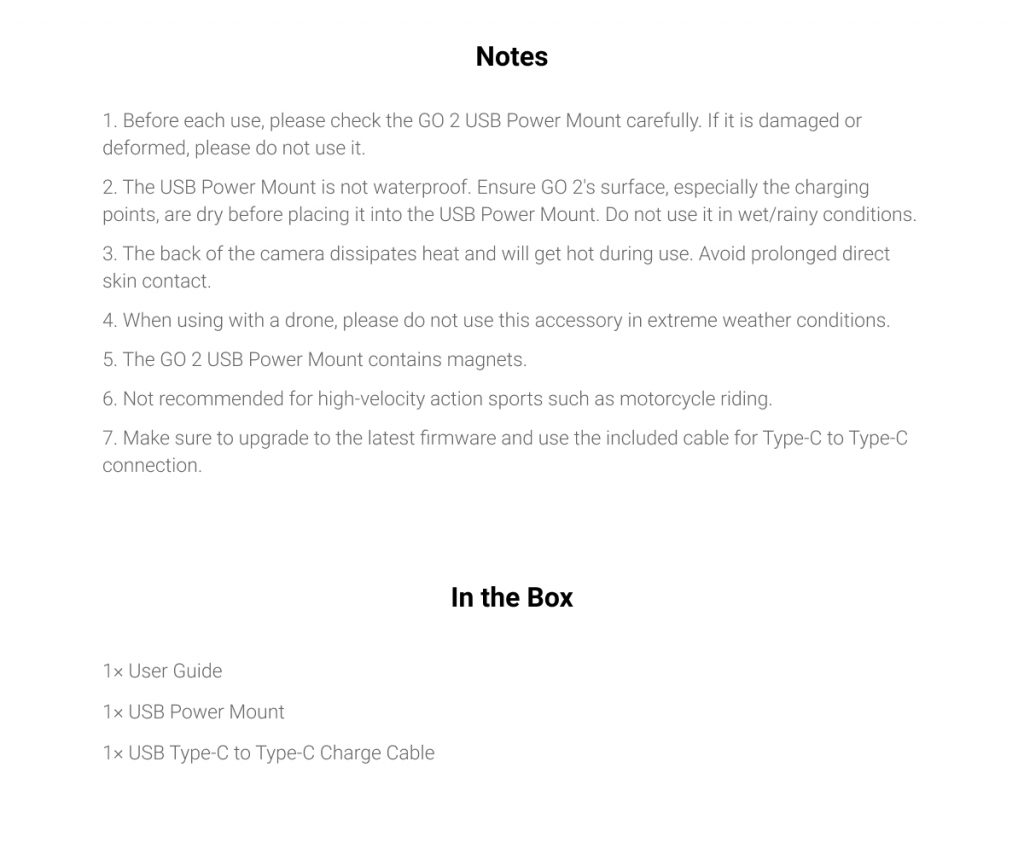 Notes

1. Before each use, please check the GO 2 USB Power Mount carefully. If it is damaged or deformed, please do not use it.

2. The USB Power Mount is not waterproof. Ensure GO 2's surface, especially the charging points, are dry before placing it into the USB Power Mount. Do not use it in wet/rainy conditions.

3. The back of the camera dissipates heat and will get hot during use. Avoid prolonged direct skin contact.

4. When using with a drone, please do not use this accessory in extreme weather conditions.

5. The GO 2 USB Power Mount contains magnets.

6. Not recommended for high-velocity action sports such as motorcycle riding.

7. Make sure to upgrade to the latest firmware and use the included cable for Type-C to Type-C connection.

In the Box

1× User Guide

1× USB Power Mount

1× USB Type-C to Type-C Charge Cable